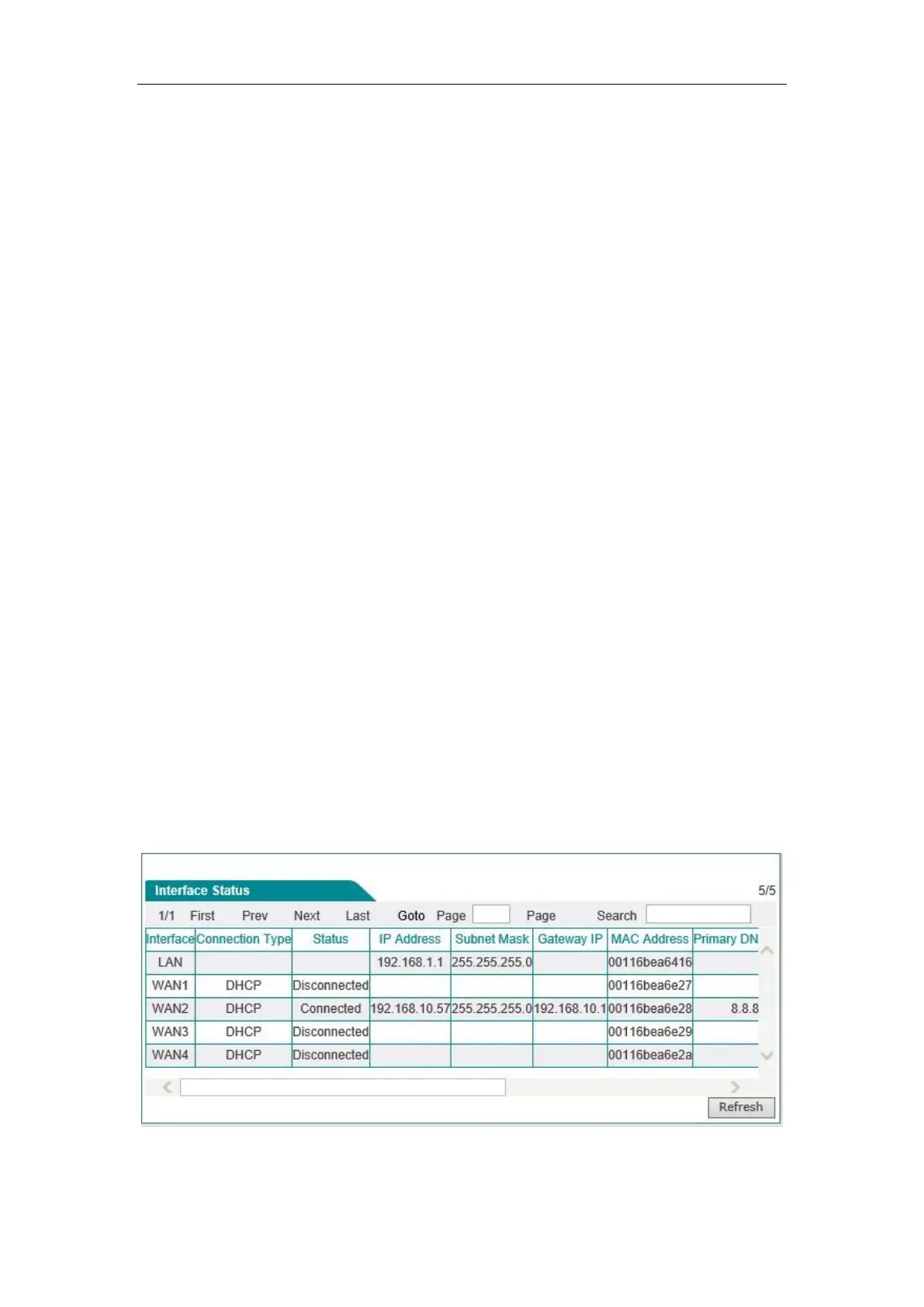 Interface Status

5/5

1/1 First Prev Next Last Goto Page Page Search

| Interface | Connection Type | Status | IP Address | Subnet Mask | Gateway IP | MAC Address | Primary DN |
|---|---|---|---|---|---|---|---|
| LAN | | | 192.168.1.1 | 255.255.255.0 | | 00116bea6416 | |
| WAN1 | DHCP | Disconnected | | | | 00116bea6e27 | |
| WAN2 | DHCP | Connected | 192.168.10.57 | 255.255.255.0 | 192.168.10.1 | 00116bea6e28 | 8.8.8 |
| WAN3 | DHCP | Disconnected | | | | 00116bea6e29 | |
| WAN4 | DHCP | Disconnected | | | | 00116bea6e2a | |

Refresh